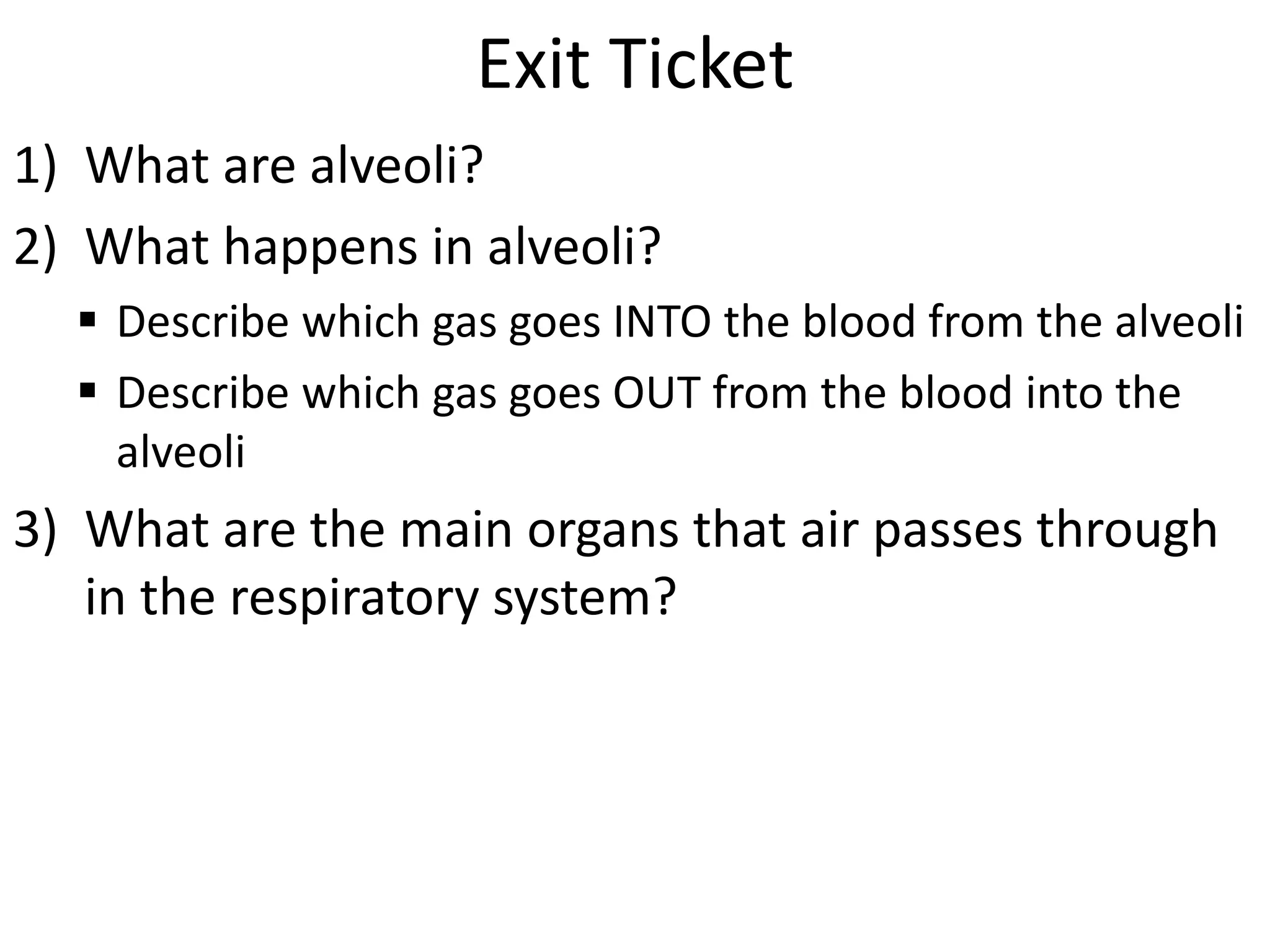 Exit Ticket

1) What are alveoli?

2) What happens in alveoli?

▪ Describe which gas goes INTO the blood from the alveoli

▪ Describe which gas goes OUT from the blood into the alveoli

3) What are the main organs that air passes through in the respiratory system?